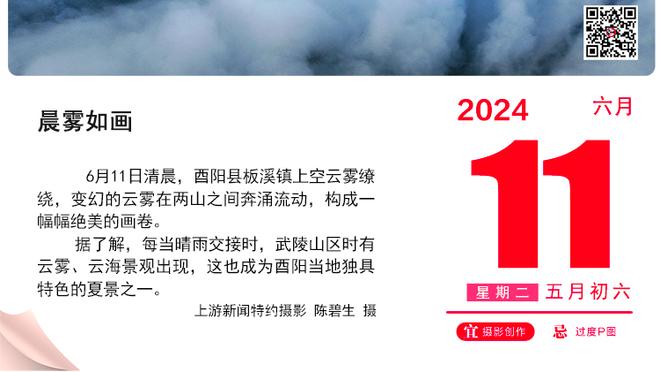 晨雾如画

6月11日清晨，酉阳县板溪镇上空云雾缭绕，变幻的云雾在两山之间奔涌流动，构成一幅幅绝美的画卷。

据了解，每当晴雨交接时，武陵山区时有云雾、云海景观出现，这也成为酉阳当地独具特色的夏景之一。

上游新闻特约摄影 陈碧生 摄

2024 六月

11

星期二 五月初六

宜 摄影创作 忌 过度P图